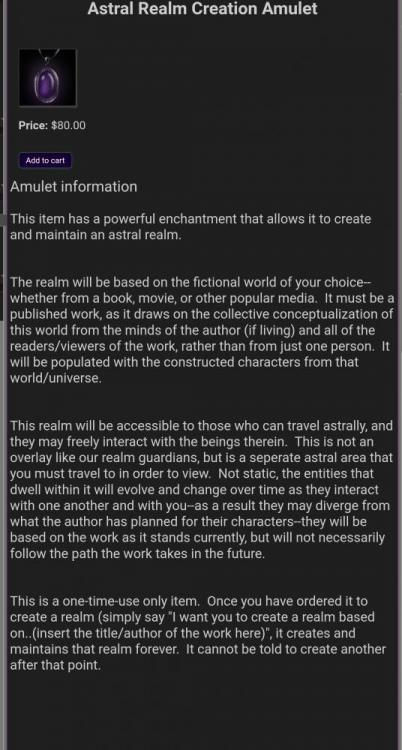 Astral Realm Creation Amulet

Price: $80.00

Add to cart

Amulet information

This item has a powerful enchantment that allows it to create and maintain an astral realm.

The realm will be based on the fictional world of your choice--whether from a book, movie, or other popular media. It must be a published work, as it draws on the collective conceptualization of this world from the minds of the author (if living) and all of the readers/viewers of the work, rather than from just one person. It will be populated with the constructed characters from that world/universe.

This realm will be accessible to those who can travel astrally, and they may freely interact with the beings therein. This is not an overlay like our realm guardians, but is a seperate astral area that you must travel to in order to view. Not static, the entities that dwell within it will evolve and change over time as they interact with one another and with you--as a result they may diverge from what the author has planned for their characters--they will be based on the work as it stands currently, but will not necessarily follow the path the work takes in the future.

This is a one-time-use only item. Once you have ordered it to create a realm (simply say "I want you to create a realm based on..(insert the title/author of the work here)", it creates and maintains that realm forever. It cannot be told to create another after that point.